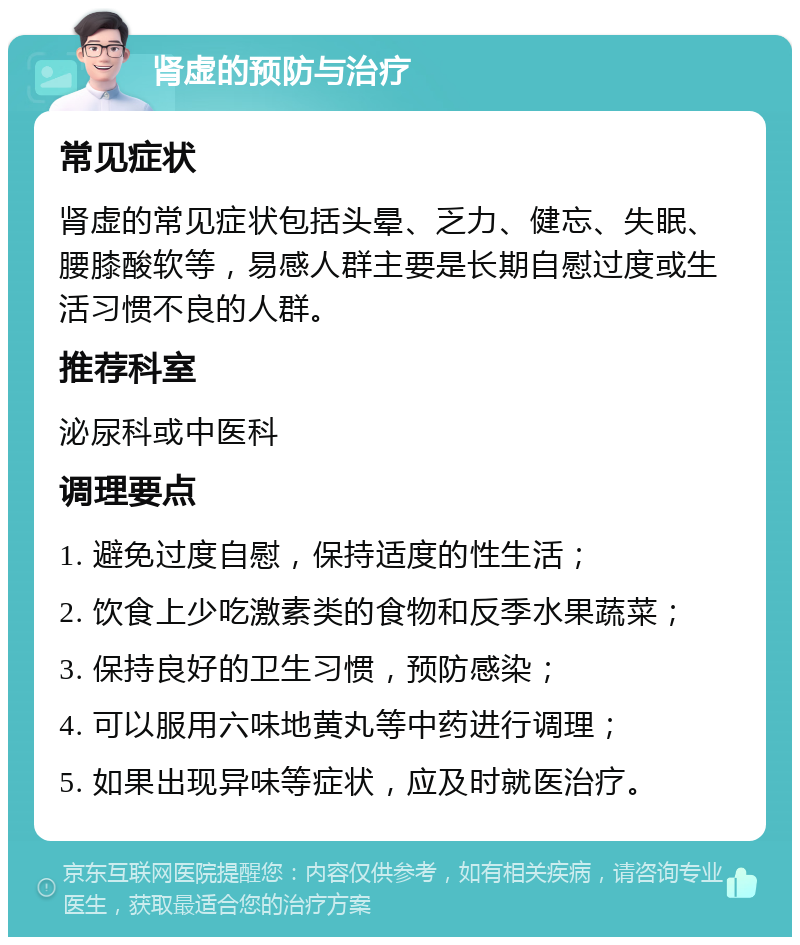 肾虚的预防与治疗

常见症状

肾虚的常见症状包括头晕、乏力、健忘、失眠、腰膝酸软等，易感人群主要是长期自慰过度或生活习惯不良的人群。

推荐科室

泌尿科或中医科

调理要点

1. 避免过度自慰，保持适度的性生活；

2. 饮食上少吃激素类的食物和反季水果蔬菜；

3. 保持良好的卫生习惯，预防感染；

4. 可以服用六味地黄丸等中药进行调理；

5. 如果出现异味等症状，应及时就医治疗。

京东互联网医院提醒您：内容仅供参考，如有相关疾病，请咨询专业医生，获取最适合您的治疗方案